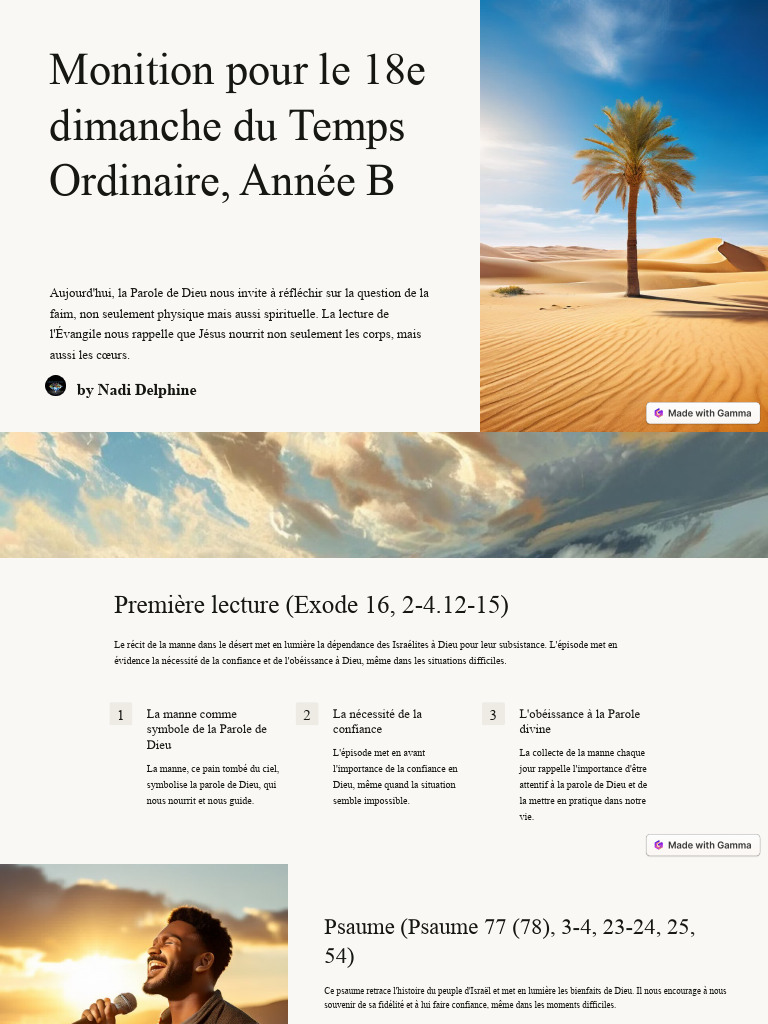 Monition pour le 18e dimanche du Temps Ordinaire, Année B

Aujourd'hui, la Parole de Dieu nous invite à réfléchir sur la question de la faim, non seulement physique mais aussi spirituelle. La lecture de l'Évangile nous rappelle que Jésus nourrit non seulement les corps, mais aussi les cœurs.

by Nadi Delphine

Made with Gamma

Première lecture (Exode 16, 2-4.12-15)

Le récit de la manne dans le désert met en lumière la dépendance des Israélites à Dieu pour leur subsistance. L'épisode met en évidence la nécessité de la confiance et de l'obéissance à Dieu, même dans les situations difficiles.

1 La manne comme symbole de la Parole de Dieu

La manne, ce pain tombé du ciel, symbolise la parole de Dieu, qui nous nourrit et nous guide.

2 La nécessité de la confiance

L'épisode met en avant l'importance de la confiance en Dieu, même quand la situation semble impossible.

3 L'obéissance à la Parole divine

La collecte de la manne chaque jour rappelle l'importance d'être attentif à la parole de Dieu et de la mettre en pratique dans notre vie.

Made with Gamma

Psaume (Psaume 77 (78), 3-4, 23-24, 25, 54)

Ce psaume retrace l'histoire du peuple d'Israël et met en lumière les bienfaits de Dieu. Il nous encourage à nous souvenir de sa fidélité et à lui faire confiance, même dans les moments difficiles.